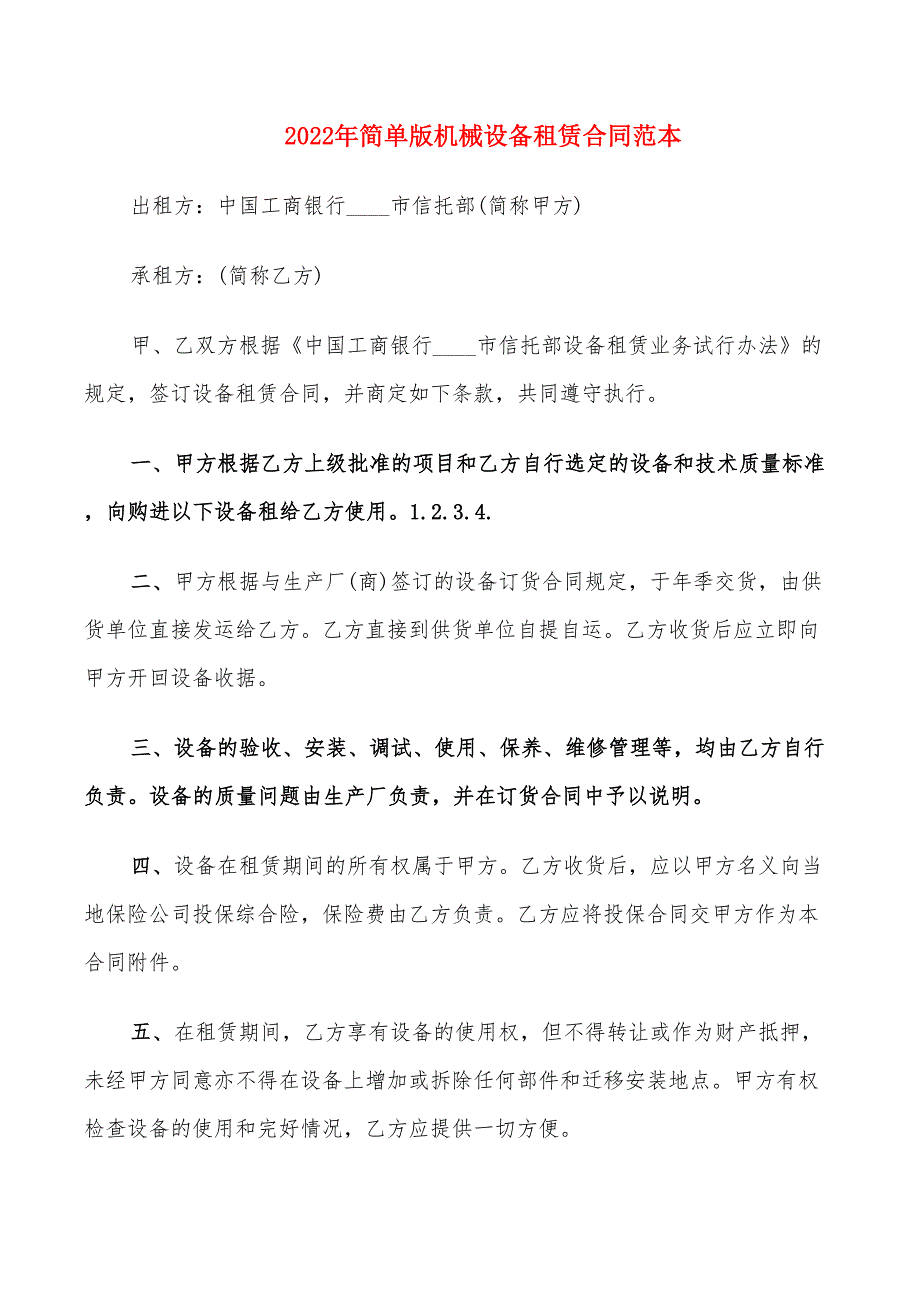 2022年简单版机械设备租赁合同范本

出租方：中国工商银行____市信托部(简称甲方)

承租方：(简称乙方)

甲、乙双方根据《中国工商银行____市信托部设备租赁业务试行办法》的规定，签订设备租赁合同，并商定如下条款，共同遵守执行。

一、甲方根据乙方上级批准的项目和乙方自行选定的设备和技术质量标准，向购进以下设备租给乙方使用。1.2.3.4.

二、甲方根据与生产厂(商)签订的设备订货合同规定，于年季交货，由供货单位直接发运给乙方。乙方直接到供货单位自提自运。乙方收货后应立即向甲方开回设备收据。

三、设备的验收、安装、调试、使用、保养、维修管理等，均由乙方自行负责。设备的质量问题由生产厂负责，并在订货合同中予以说明。

四、设备在租赁期间的所有权属于甲方。乙方收货后，应以甲方名义向当地保险公司投保综合险，保险费由乙方负责。乙方应将投保合同交甲方作为本合同附件。

五、在租赁期间，乙方享有设备的使用权，但不得转让或作为财产抵押，未经甲方同意亦不得在设备上增加或拆除任何部件和迁移安装地点。甲方有权检查设备的使用和完好情况，乙方应提供一切方便。